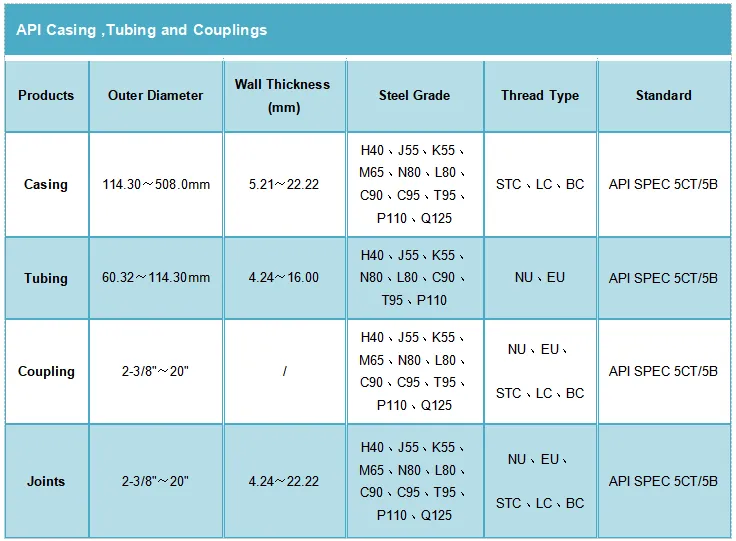 API Casing ,Tubing and Couplings

| Products | Outer Diameter | Wall Thickness (mm) | Steel Grade | Thread Type | Standard |
|---|---|---|---|---|---|
| Casing | 114.30～508.0mm | 5.21～22.22 | H40、J55、K55、M65、N80、L80、C90、C95、T95、P110、Q125 | STC、LC、BC | API SPEC 5CT/5B |
| Tubing | 60.32～114.30mm | 4.24～16.00 | H40、J55、K55、N80、L80、C90、T95、P110 | NU、EU | API SPEC 5CT/5B |
| Coupling | 2-3/8"～20" | / | H40、J55、K55、M65、N80、L80、C90、C95、T95、P110、Q125 | NU、EU、STC、LC、BC | API SPEC 5CT/5B |
| Joints | 2-3/8"～20" | 4.24～22.22 | H40、J55、K55、M65、N80、L80、C90、C95、T95、P110、Q125 | NU、EU、STC、LC、BC | API SPEC 5CT/5B |